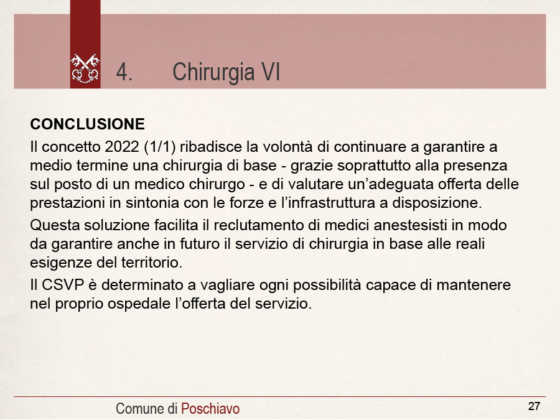 4. Chirurgia VI

CONCLUSIONE

Il concetto 2022 (1/1) ribadisce la volontà di continuare a garantire a medio termine una chirurgia di base - grazie soprattutto alla presenza sul posto di un medico chirurgo - e di valutare un'adeguata offerta delle prestazioni in sintonia con le forze e l'infrastruttura a disposizione.

Questa soluzione facilita il reclutamento di medici anestesisti in modo da garantire anche in futuro il servizio di chirurgia in base alle reali esigenze del territorio.

Il CSVP è determinato a vagliare ogni possibilità capace di mantenere nel proprio ospedale l'offerta del servizio.

Comune di Poschiavo

27